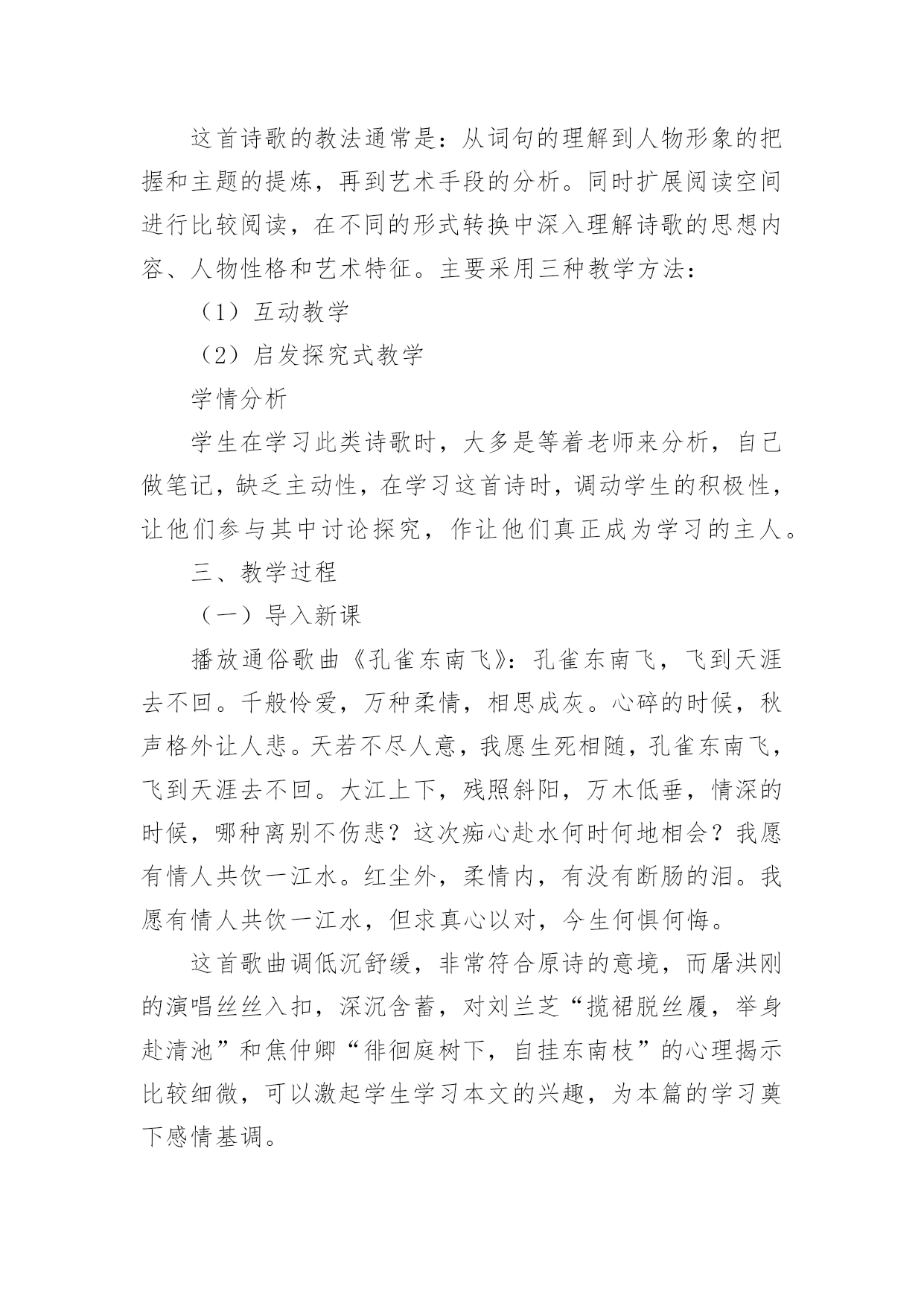 这首诗歌的教法通常是：从词句的理解到人物形象的把握和主题的提炼，再到艺术手段的分析。同时扩展阅读空间进行比较阅读，在不同的形式转换中深入理解诗歌的思想内容、人物性格和艺术特征。主要采用三种教学方法：

（1）互动教学

（2）启发探究式教学

学情分析

学生在学习此类诗歌时，大多是等着老师来分析，自己做笔记，缺乏主动性，在学习这首诗时，调动学生的积极性，让他们参与其中讨论探究，作让他们真正成为学习的主人。

三、教学过程

（一）导入新课

播放通俗歌曲《孔雀东南飞》：孔雀东南飞，飞到天涯去不回。千般怜爱，万种柔情，相思成灰。心碎的时候，秋声格外让人悲。天若不尽人意，我愿生死相随，孔雀东南飞，飞到天涯去不回。大江上下，残照斜阳，万木低垂，情深的时候，哪种离别不伤悲？这次痴心赴水何时何地相会？我愿有情人共饮一江水。红尘外，柔情内，有没有断肠的泪。我愿有情人共饮一江水，但求真心以对，今生何惧何悔。

这首歌曲调低沉舒缓，非常符合原诗的意境，而屠洪刚的演唱丝丝入扣，深沉含蓄，对刘兰芝“揽裙脱丝履，举身赴清池”和焦仲卿“徘徊庭树下，自挂东南枝”的心理揭示比较细微，可以激起学生学习本文的兴趣，为本篇的学习奠下感情基调。